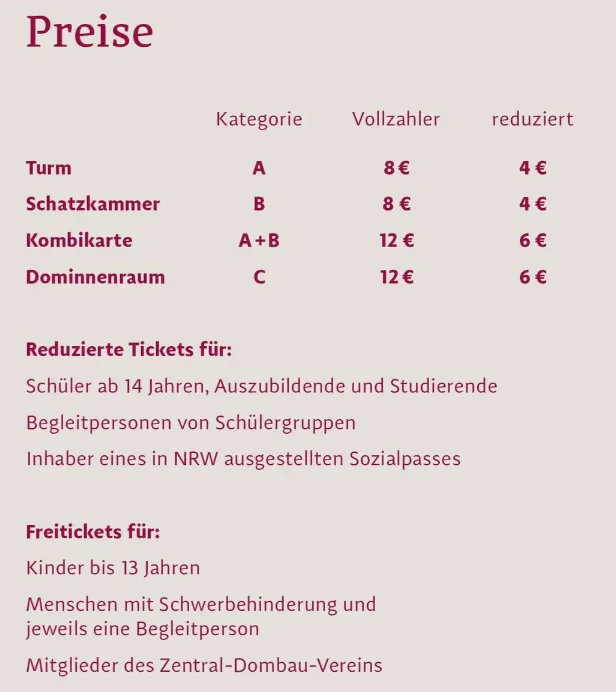 Preise

|  | Kategorie | Vollzahler | reduziert |
|---|---|---|---|
| Turm | A | 8 € | 4 € |
| Schatzkammer | B | 8 € | 4 € |
| Kombikarte | A + B | 12 € | 6 € |
| Dominnenraum | C | 12 € | 6 € |

Reduzierte Tickets für:

Schüler ab 14 Jahren, Auszubildende und Studierende

Begleitpersonen von Schülergruppen

Inhaber eines in NRW ausgestellten Sozialpasses

Freitickets für:

Kinder bis 13 Jahren

Menschen mit Schwerbehinderung und jeweils eine Begleitperson

Mitglieder des Zentral-Dombau-Vereins